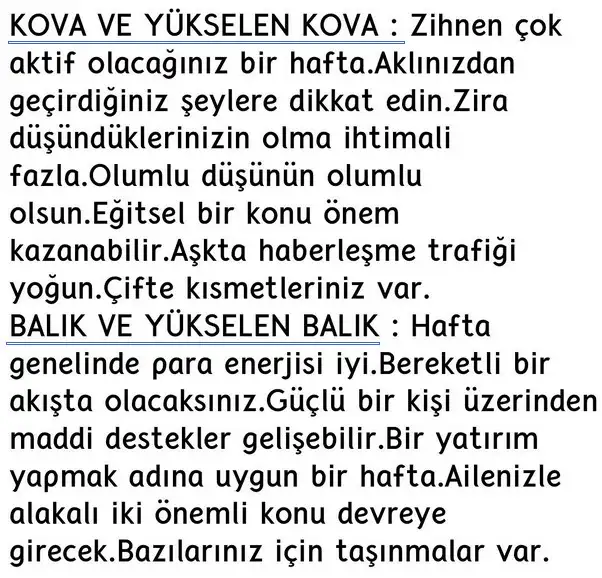 KOVA VE YÜKSELEN KOVA : Zihnen çok aktif olacağınız bir hafta.Aklınızdan geçirdiğiniz şeylere dikkat edin.Zira düşündüklerinizin olma ihtimali fazla.Olumlu düşünün olumlu olsun.Eğitsel bir konu önem kazanabilir.Aşkta haberleşme trafiği yoğun.Çifte kısmetleriniz var.
BALIK VE YÜKSELEN BALIK : Hafta genelinde para enerjisi iyi.Bereketli bir akışta olacaksınız.Güçlü bir kişi üzerinden maddi destekler gelişebilir.Bir yatırım yapmak adına uygun bir hafta.Ailenizle alakalı iki önemli konu devreye girecek.Bazılarınız için taşınmalar var.